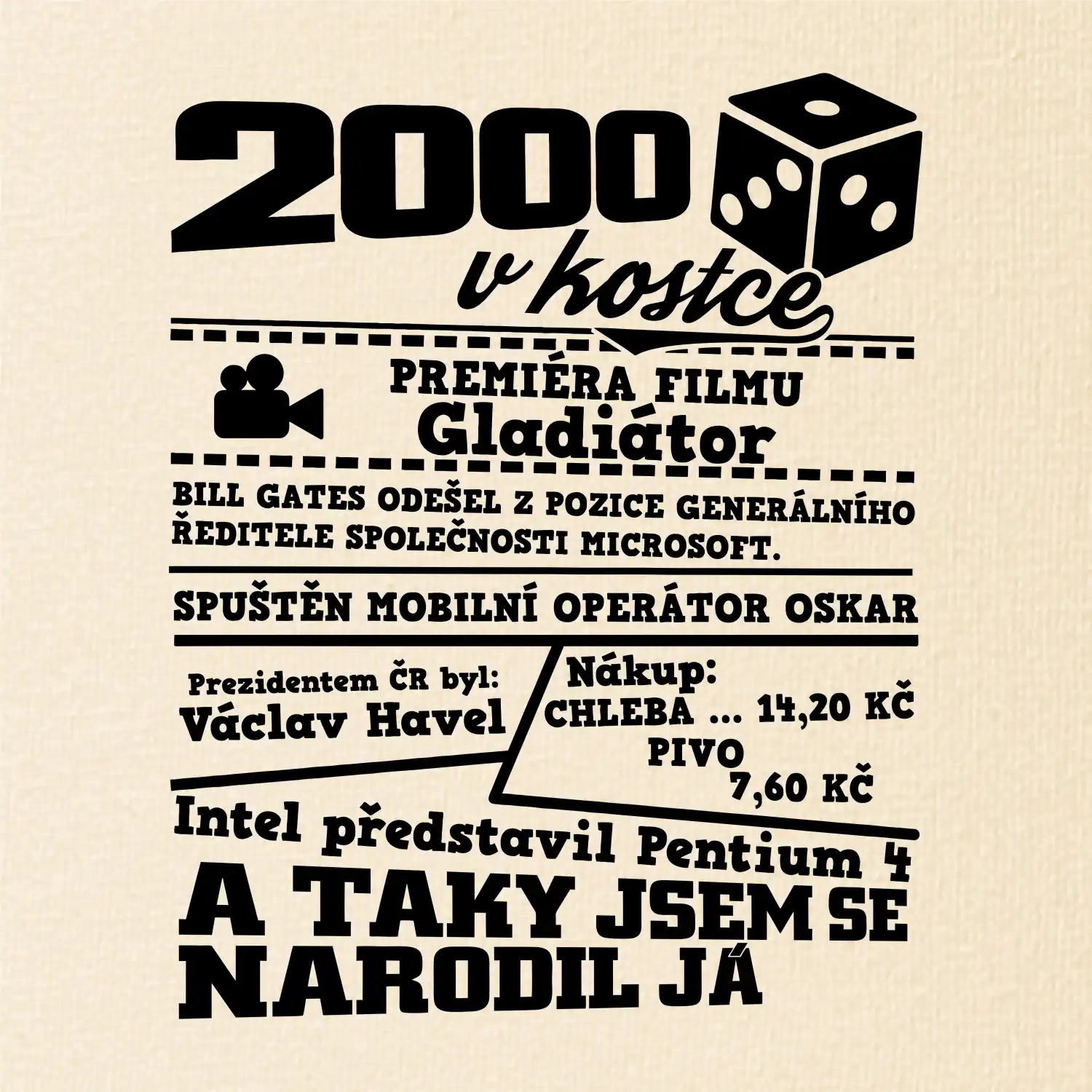 2000

v kostce

PREMIÉRA FILMU
Gladiátor

BILL GATES ODEŠEL Z POZICE GENERÁLNÍHO ŘEDITELE SPOLEČNOSTI MICROSOFT.

SPUŠTĚN MOBILNÍ OPERÁTOR OSKAR

Prezidentem ČR byl:
Václav Havel

Nákup:
CHLEBA ... 14,20 KČ
PIVO
7,60 KČ

Intel představil Pentium 4

A TAKY JSEM SE NARODIL JÁ